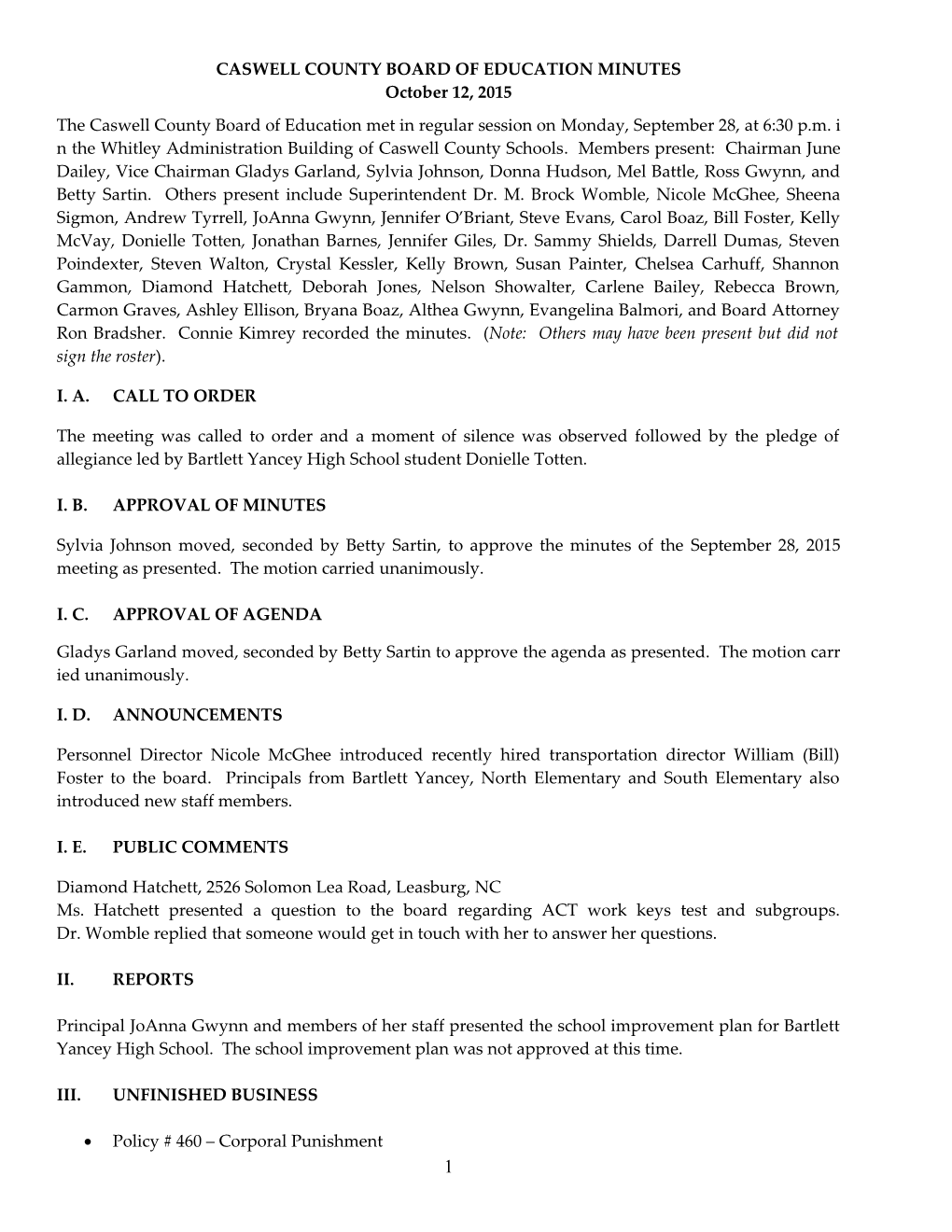 CASWELL COUNTY BOARD OF EDUCATION MINUTES
October 12, 2015

The Caswell County Board of Education met in regular session on Monday, September 28, at 6:30 p.m. i n the Whitley Administration Building of Caswell County Schools. Members present: Chairman June Dailey, Vice Chairman Gladys Garland, Sylvia Johnson, Donna Hudson, Mel Battle, Ross Gwynn, and Betty Sartin. Others present include Superintendent Dr. M. Brock Womble, Nicole McGhee, Sheena Sigmon, Andrew Tyrrell, JoAnna Gwynn, Jennifer O'Briant, Steve Evans, Carol Boaz, Bill Foster, Kelly McVay, Donielle Totten, Jonathan Barnes, Jennifer Giles, Dr. Sammy Shields, Darrell Dumas, Steven Poindexter, Steven Walton, Crystal Kessler, Kelly Brown, Susan Painter, Chelsea Carhuff, Shannon Gammon, Diamond Hatchett, Deborah Jones, Nelson Showalter, Carlene Bailey, Rebecca Brown, Carmon Graves, Ashley Ellison, Bryana Boaz, Althea Gwynn, Evangelina Balmori, and Board Attorney Ron Bradsher. Connie Kimrey recorded the minutes. (Note: Others may have been present but did not sign the roster).

I. A. CALL TO ORDER

The meeting was called to order and a moment of silence was observed followed by the pledge of allegiance led by Bartlett Yancey High School student Donielle Totten.

I. B. APPROVAL OF MINUTES

Sylvia Johnson moved, seconded by Betty Sartin, to approve the minutes of the September 28, 2015 meeting as presented. The motion carried unanimously.

I. C. APPROVAL OF AGENDA

Gladys Garland moved, seconded by Betty Sartin to approve the agenda as presented. The motion carr ied unanimously.

I. D. ANNOUNCEMENTS

Personnel Director Nicole McGhee introduced recently hired transportation director William (Bill) Foster to the board. Principals from Bartlett Yancey, North Elementary and South Elementary also introduced new staff members.

I. E. PUBLIC COMMENTS

Diamond Hatchett, 2526 Solomon Lea Road, Leasburg, NC
Ms. Hatchett presented a question to the board regarding ACT work keys test and subgroups. Dr. Womble replied that someone would get in touch with her to answer her questions.

II. REPORTS

Principal JoAnna Gwynn and members of her staff presented the school improvement plan for Bartlett Yancey High School. The school improvement plan was not approved at this time.

III. UNFINISHED BUSINESS

• Policy # 460 – Corporal Punishment

1